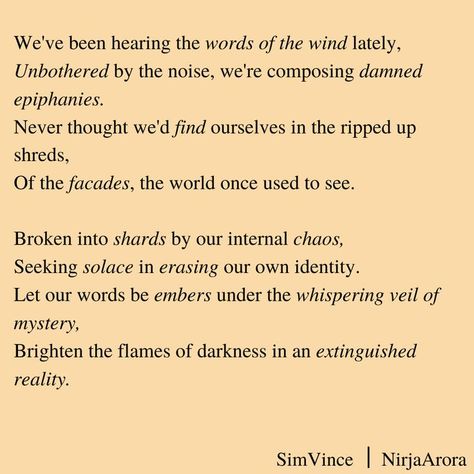 We've been hearing the words of the wind lately,
Unbothered by the noise, we're composing damned epiphanies.
Never thought we'd find ourselves in the ripped up shreds,
Of the facades, the world once used to see.

Broken into shards by our internal chaos,
Seeking solace in erasing our own identity.
Let our words be embers under the whispering veil of mystery,
Brighten the flames of darkness in an extinguished reality.

SimVince | NirjaArora